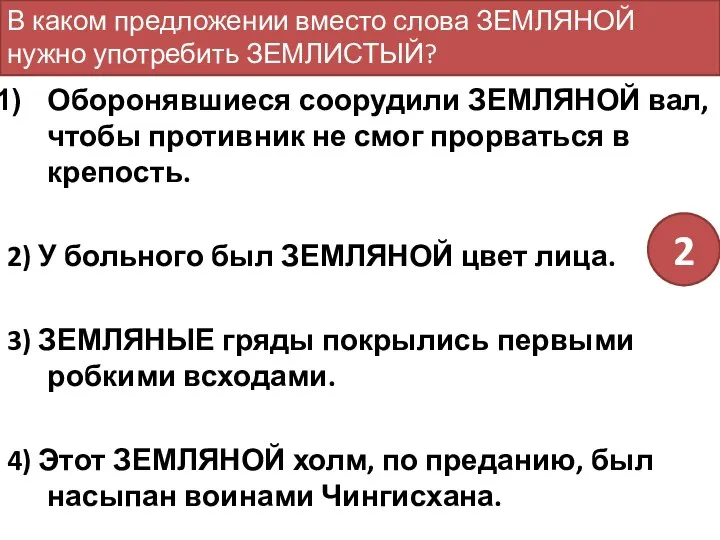 В каком предложении вместо слова ЗЕМЛЯНОЙ нужно употребить ЗЕМЛИСТЫЙ?

1) Оборонявшиеся соорудили ЗЕМЛЯНОЙ вал, чтобы противник не смог прорваться в крепость.

2) У больного был ЗЕМЛЯНОЙ цвет лица.

2

3) ЗЕМЛЯНЫЕ гряды покрылись первыми робкими всходами.

4) Этот ЗЕМЛЯНОЙ холм, по преданию, был насыпан воинами Чингисхана.